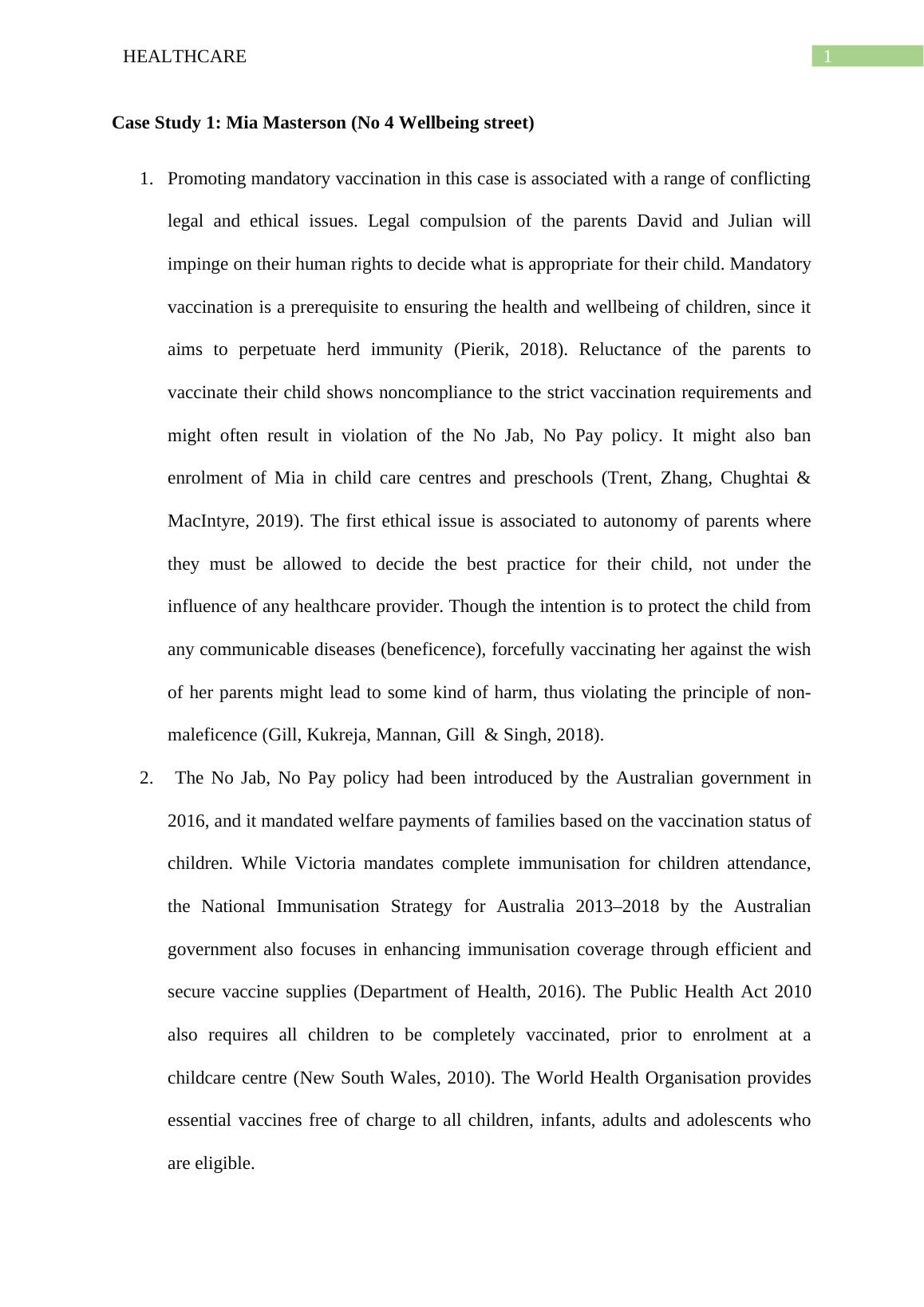 HEALTHCARE

1

Case Study 1: Mia Masterson (No 4 Wellbeing street)

1. Promoting mandatory vaccination in this case is associated with a range of conflicting legal and ethical issues. Legal compulsion of the parents David and Julian will impinge on their human rights to decide what is appropriate for their child. Mandatory vaccination is a prerequisite to ensuring the health and wellbeing of children, since it aims to perpetuate herd immunity (Pierik, 2018). Reluctance of the parents to vaccinate their child shows noncompliance to the strict vaccination requirements and might often result in violation of the No Jab, No Pay policy. It might also ban enrolment of Mia in child care centres and preschools (Trent, Zhang, Chughtai & MacIntyre, 2019). The first ethical issue is associated to autonomy of parents where they must be allowed to decide the best practice for their child, not under the influence of any healthcare provider. Though the intention is to protect the child from any communicable diseases (beneficence), forcefully vaccinating her against the wish of her parents might lead to some kind of harm, thus violating the principle of non-maleficence (Gill, Kukreja, Mannan, Gill & Singh, 2018).

2. The No Jab, No Pay policy had been introduced by the Australian government in 2016, and it mandated welfare payments of families based on the vaccination status of children. While Victoria mandates complete immunisation for children attendance, the National Immunisation Strategy for Australia 2013–2018 by the Australian government also focuses in enhancing immunisation coverage through efficient and secure vaccine supplies (Department of Health, 2016). The Public Health Act 2010 also requires all children to be completely vaccinated, prior to enrolment at a childcare centre (New South Wales, 2010). The World Health Organisation provides essential vaccines free of charge to all children, infants, adults and adolescents who are eligible.